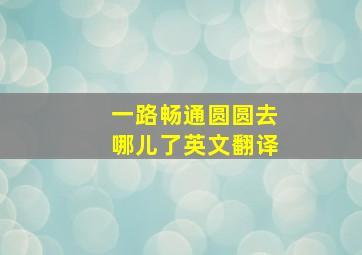 一路畅通圆圆去哪儿了英文翻译